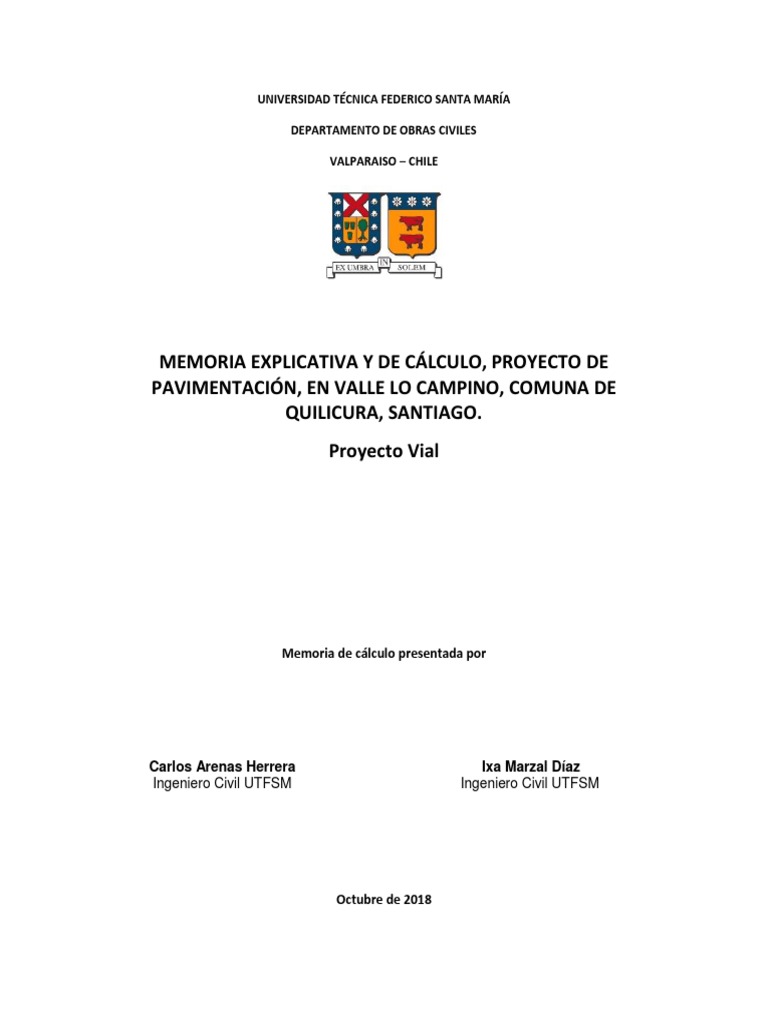 UNIVERSIDAD TÉCNICA FEDERICO SANTA MARÍA

DEPARTAMENTO DE OBRAS CIVILES

VALPARAISO – CHILE

EX UMBRA IN SOLEM

MEMORIA EXPLICATIVA Y DE CÁLCULO, PROYECTO DE PAVIMENTACIÓN, EN VALLE LO CAMPINO, COMUNA DE QUILICURA, SANTIAGO.

Proyecto Vial

Memoria de cálculo presentada por

Carlos Arenas Herrera
Ingeniero Civil UTFSM

Ixa Marzal Díaz
Ingeniero Civil UTFSM

Octubre de 2018